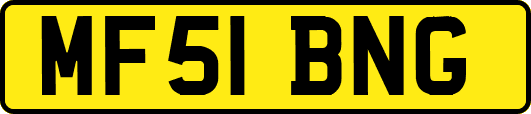 MF51 BNG